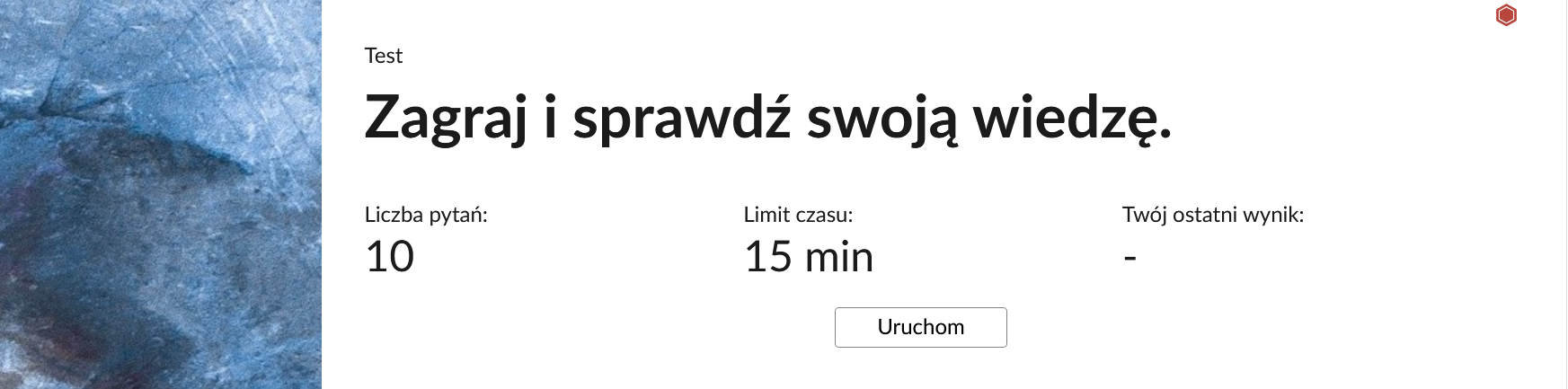 Test

Zagraj i sprawdź swoją wiedzę.

Liczba pytań:
10

Limit czasu:
15 min

Twój ostatni wynik:
-

Uruchom